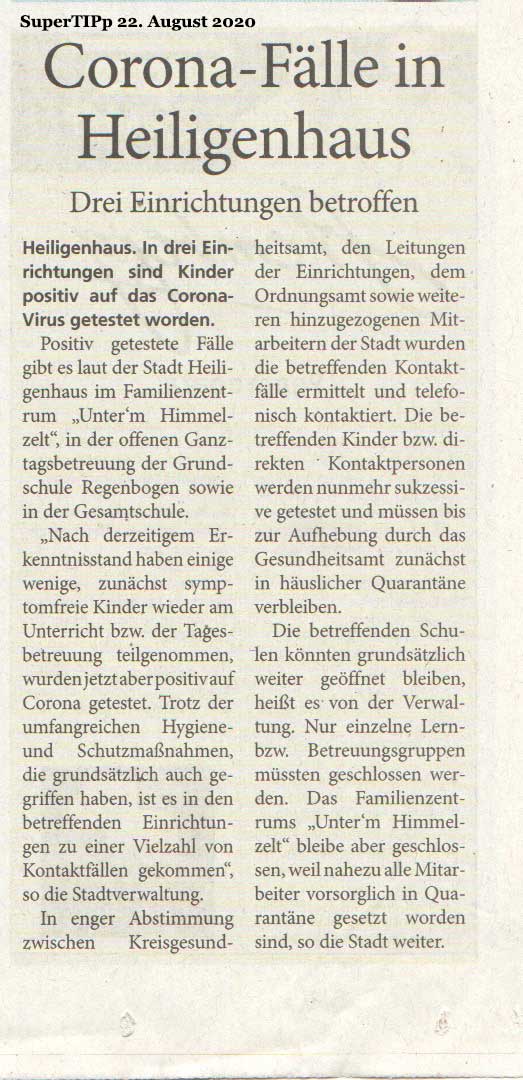 SuperTIPp 22. August 2020

Corona-Fälle in Heiligenhaus

Drei Einrichtungen betroffen

Heiligenhaus. In drei Einrichtungen sind Kinder positiv auf das Corona-Virus getestet worden.

Positiv getestete Fälle gibt es laut der Stadt Heiligenhaus im Familienzentrum „Unter'm Himmelzelt", in der offenen Ganztagsbetreuung der Grundschule Regenbogen sowie in der Gesamtschule.

„Nach derzeitigem Erkenntnisstand haben einige wenige, zunächst symptomfreie Kinder wieder am Unterricht bzw. der Tagesbetreuung teilgenommen, wurden jetzt aber positiv auf Corona getestet. Trotz der umfangreichen Hygiene- und Schutzmaßnahmen, die grundsätzlich auch gegriffen haben, ist es in den betreffenden Einrichtungen zu einer Vielzahl von Kontaktfällen gekommen", so die Stadtverwaltung.

In enger Abstimmung zwischen Kreisgesundheitsamt, den Leitungen der Einrichtungen, dem Ordnungsamt sowie weiteren hinzugezogenen Mitarbeitern der Stadt wurden die betreffenden Kontaktfälle ermittelt und telefonisch kontaktiert. Die betreffenden Kinder bzw. direkten Kontaktpersonen werden nunmehr sukzessive getestet und müssen bis zur Aufhebung durch das Gesundheitsamt zunächst in häuslicher Quarantäne verbleiben.

Die betreffenden Schulen könnten grundsätzlich weiter geöffnet bleiben, heißt es von der Verwaltung. Nur einzelne Lern- bzw. Betreuungsgruppen müssten geschlossen werden. Das Familienzentrums „Unter'm Himmelzelt" bleibe aber geschlossen, weil nahezu alle Mitarbeiter vorsorglich in Quarantäne gesetzt worden sind, so die Stadt weiter.